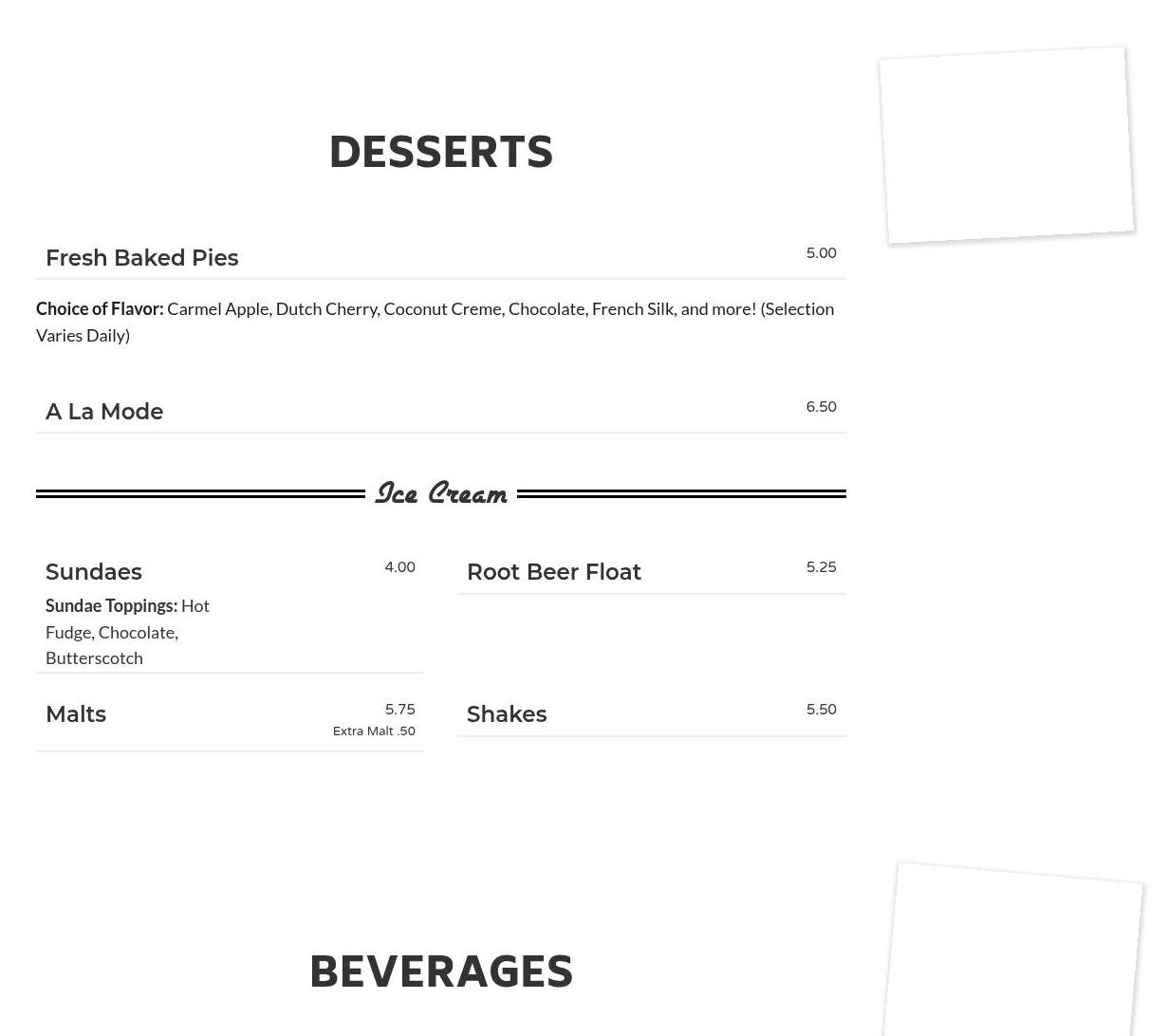 DESSERTS

Fresh Baked Pies
5.00

Choice of Flavor: Carmel Apple, Dutch Cherry, Coconut Creme, Chocolate, French Silk, and more! (Selection Varies Daily)

A La Mode
6.50

Ice Cream

Sundaes
4.00

Sundae Toppings: Hot Fudge, Chocolate, Butterscotch

Malts
5.75
Extra Malt .50

Root Beer Float
5.25

Shakes
5.50

BEVERAGES